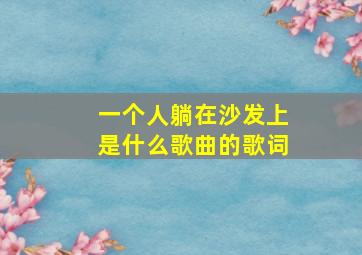 一个人躺在沙发上
是什么歌曲的歌词